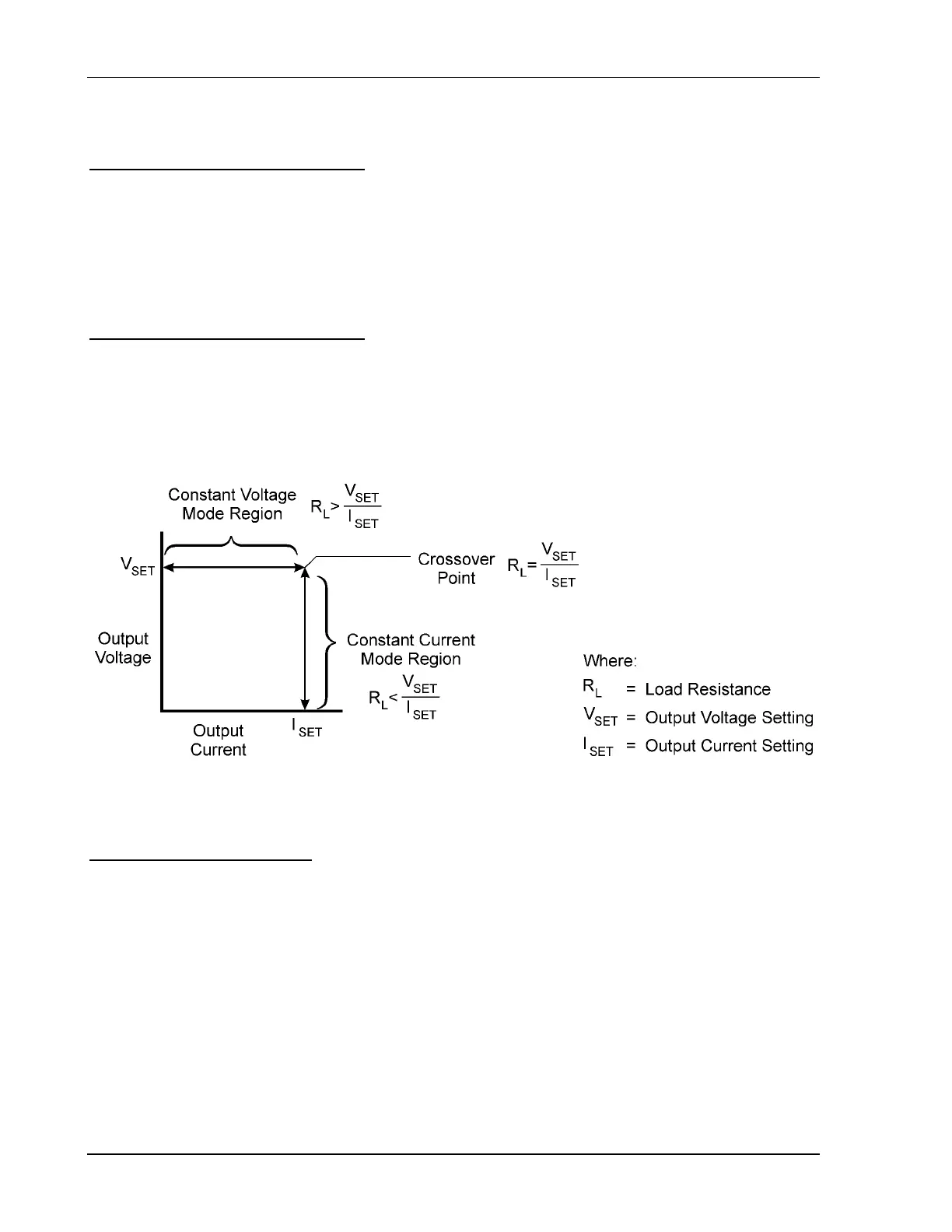 Constant Voltage Mode Region $R_L > \frac{V_{SET}}{I_{SET}}$

$V_{SET}$

Crossover Point $R_L = \frac{V_{SET}}{I_{SET}}$

Output Voltage

Constant Current Mode Region

$R_L < \frac{V_{SET}}{I_{SET}}$

Output Current

$I_{SET}$

Where:

$R_L$ = Load Resistance

$V_{SET}$ = Output Voltage Setting

$I_{SET}$ = Output Current Setting